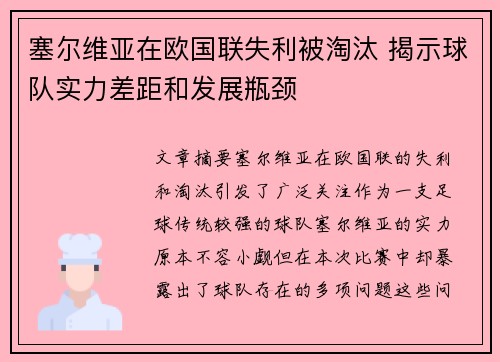 塞尔维亚在欧国联失利被淘汰 揭示球队实力差距和发展瓶颈

文章摘要塞尔维亚在欧国联的失利和淘汰引发了广泛关注作为一支足球传统较强的球队塞尔维亚的实力原本不容小觑但在本次比赛中却暴露出了球队存在的多项问题这些问